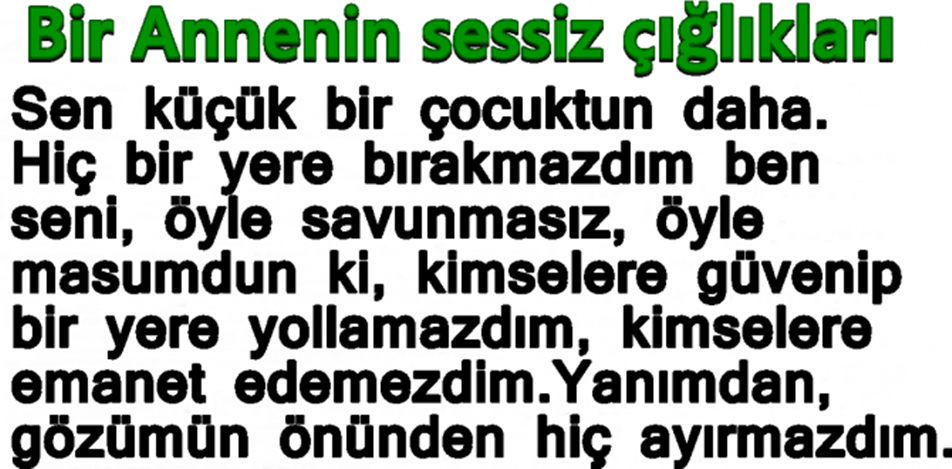 Bir Annenin sessiz çığlıkları

Sen küçük bir çocuktun daha. Hiç bir yere bırakmazdım ben seni, öyle savunmasız, öyle masumdun ki, kimselere güvenip bir yere yollamazdım, kimselere emanet edemezdim.Yanımdan, gözümün önünden hiç ayırmazdım.